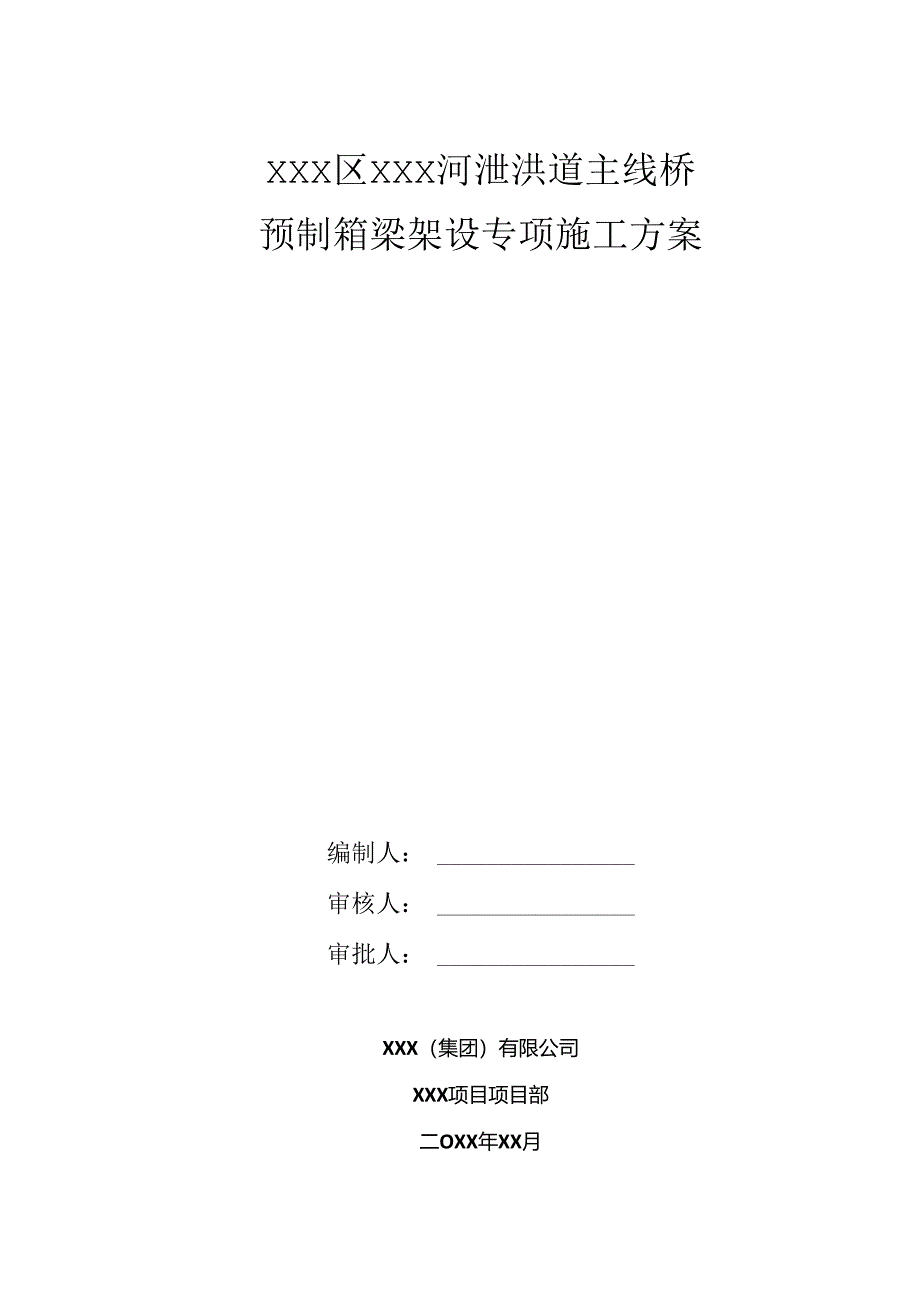 XXX区XXX河泄洪道主线桥
预制箱梁架设专项施工方案

编制人：

审核人：

审批人：

XXX（集团）有限公司

XXX项目项目部

二OXX年XX月